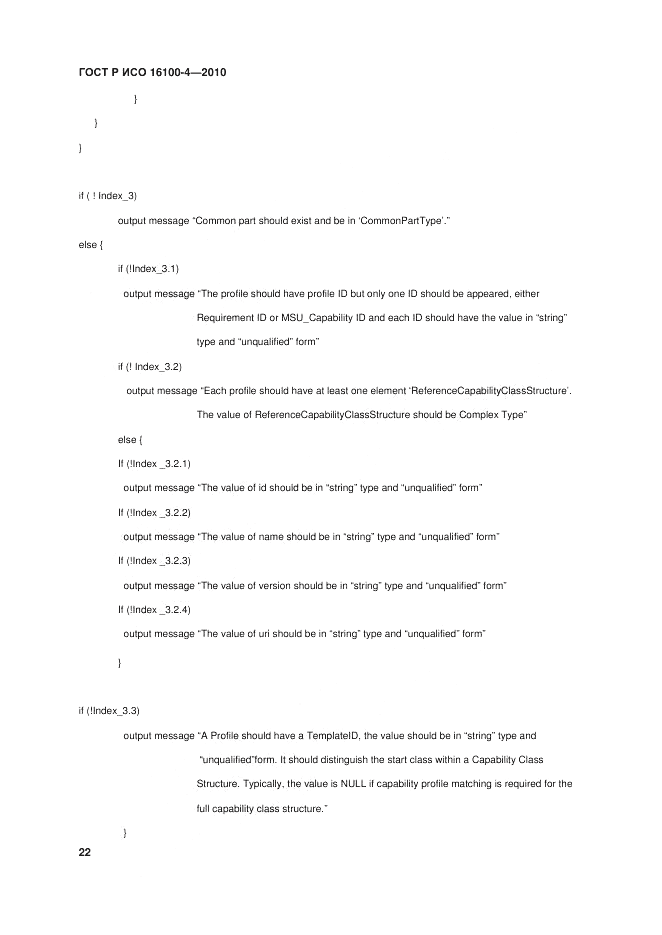 ГОСТ Р ИСО 16100-4—2010

}

}

}

if ( ! Index_3)

output message "Common part should exist and be in 'CommonPartType'."

else {

if (!Index_3.1)

output message "The profile should have profile ID but only one ID should be appeared, either Requirement ID or MSU_Capability ID and each ID should have the value in "string" type and "unqualified" form"

if (! Index_3.2)

output message "Each profile should have at least one element 'ReferenceCapabilityClassStructure'. The value of ReferenceCapabilityClassStructure should be Complex Type"

else {

If (!Index _3.2.1)

output message "The value of id should be in "string" type and "unqualified" form"

If (!Index _3.2.2)

output message "The value of name should be in "string" type and "unqualified" form"

If (!Index _3.2.3)

output message "The value of version should be in "string" type and "unqualified" form"

If (!Index _3.2.4)

output message "The value of uri should be in "string" type and "unqualified" form"

}

if (!Index_3.3)

output message "A Profile should have a TemplateID, the value should be in "string" type and "unqualified"form. It should distinguish the start class within a Capability Class Structure. Typically, the value is NULL if capability profile matching is required for the full capability class structure."

}

22